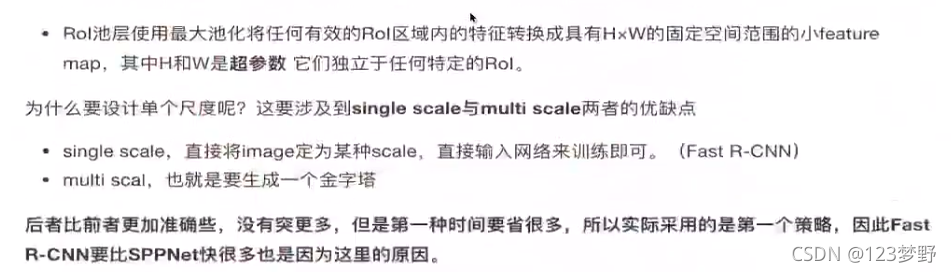 • RoI池层使用最大池化将任何有效的RoI区域内的特征转换成具有H×W的固定空间范围的小feature map，其中H和W是超参数 它们独立于任何特定的RoI。

为什么要设计单个尺度呢？这要涉及到single scale与multi scale两者的优缺点

• single scale，直接将image定为某种scale，直接输入网络来训练即可。（Fast R-CNN）
• multi scal，也就是要生成一个金字塔

后者比前者更加准确些，没有突更多，但是第一种时间要省很多，所以实际采用的是第一个策略，因此Fast R-CNN要比SPPNet快很多也是因为这里的原因。

CSDN @123梦野